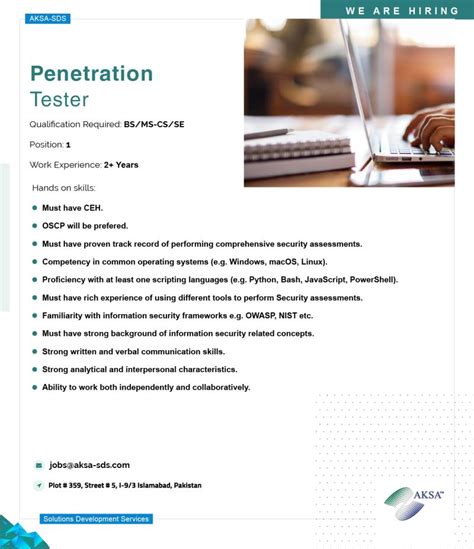 WE ARE HIRING

AKSA-SDS

Penetration Tester

Qualification Required: BS/MS-CS/SE

Position: 1

Work Experience: 2+ Years

Hands on skills:

- Must have CEH.
- OSCP will be prefered.
- Must have proven track record of performing comprehensive security assessments.
- Competency in common operating systems (e.g. Windows, macOS, Linux).
- Proficiency with at least one scripting languages (e.g. Python, Bash, JavaScript, PowerShell).
- Must have rich experience of using different tools to perform Security assessments.
- Familiarity with information security frameworks e.g. OWASP, NIST etc.
- Must have strong background of information security related concepts.
- Strong written and verbal communication skills.
- Strong analytical and interpersonal characteristics.
- Ability to work both independently and collaboratively.

jobs@aksa-sds.com

Plot # 359, Street # 5, I-9/3 Islamabad, Pakistan

AKSA™

Solutions Development Services